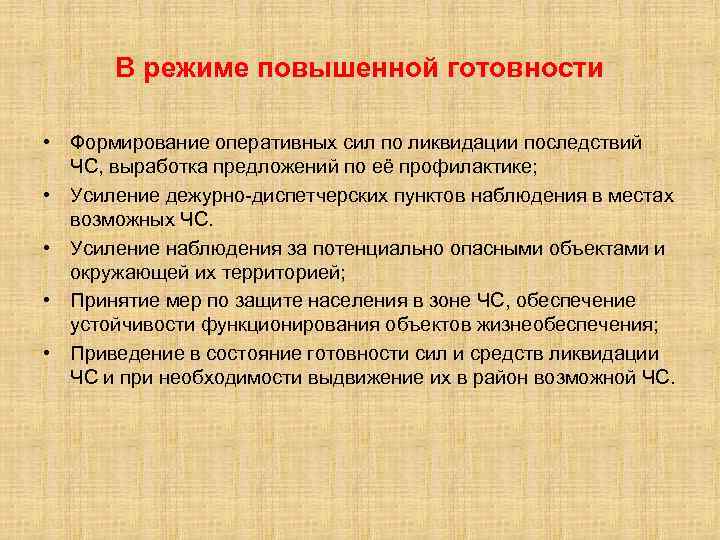 В режиме повышенной готовности

• Формирование оперативных сил по ликвидации последствий ЧС, выработка предложений по её профилактике;
• Усиление дежурно-диспетчерских пунктов наблюдения в местах возможных ЧС.
• Усиление наблюдения за потенциально опасными объектами и окружающей их территорией;
• Принятие мер по защите населения в зоне ЧС, обеспечение устойчивости функционирования объектов жизнеобеспечения;
• Приведение в состояние готовности сил и средств ликвидации ЧС и при необходимости выдвижение их в район возможной ЧС.